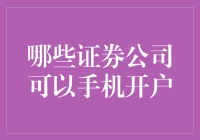 哪些证券公司
可以手机开户